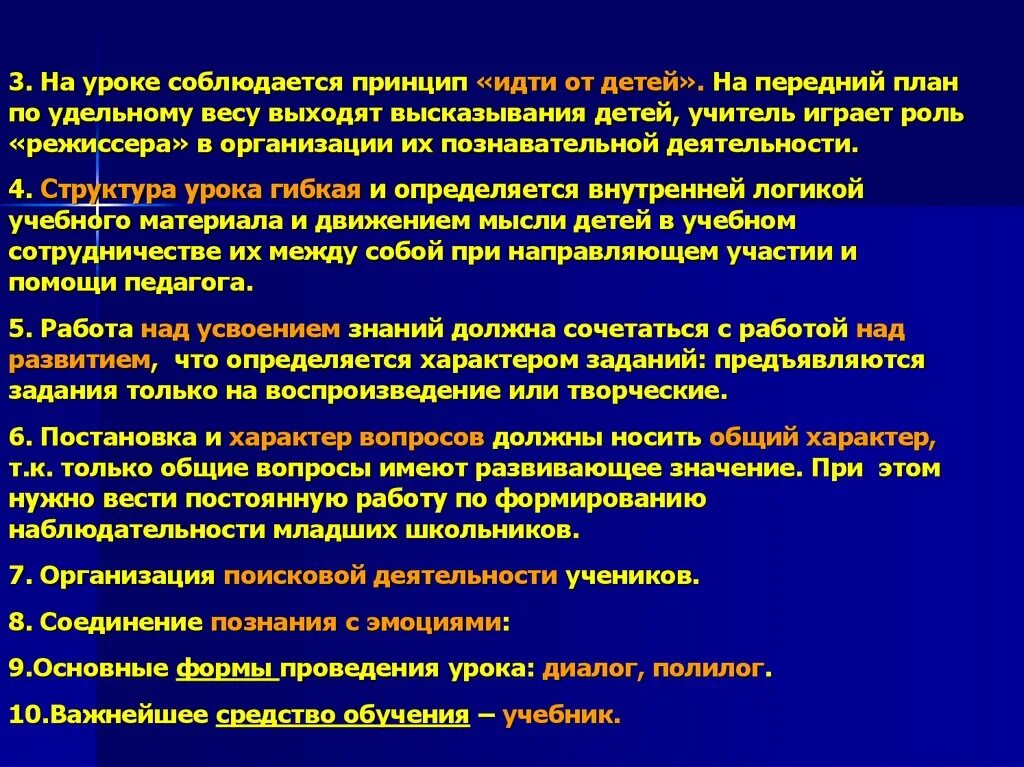 3. На уроке соблюдается принцип «идти от детей». На передний план по удельному весу выходят высказывания детей, учитель играет роль «режиссера» в организации их познавательной деятельности.

4. Структура урока гибкая и определяется внутренней логикой учебного материала и движением мысли детей в учебном сотрудничестве их между собой при направляющем участии и помощи педагога.

5. Работа над усвоением знаний должна сочетаться с работой над развитием, что определяется характером заданий: предъявляются задания только на воспроизведение или творческие.

6. Постановка и характер вопросов должны носить общий характер, т.к. только общие вопросы имеют развивающее значение. При этом нужно вести постоянную работу по формированию наблюдательности младших школьников.

7. Организация поисковой деятельности учеников.

8. Соединение познания с эмоциями:

9.Основные формы проведения урока: диалог, полилог.

10.Важнейшее средство обучения – учебник.